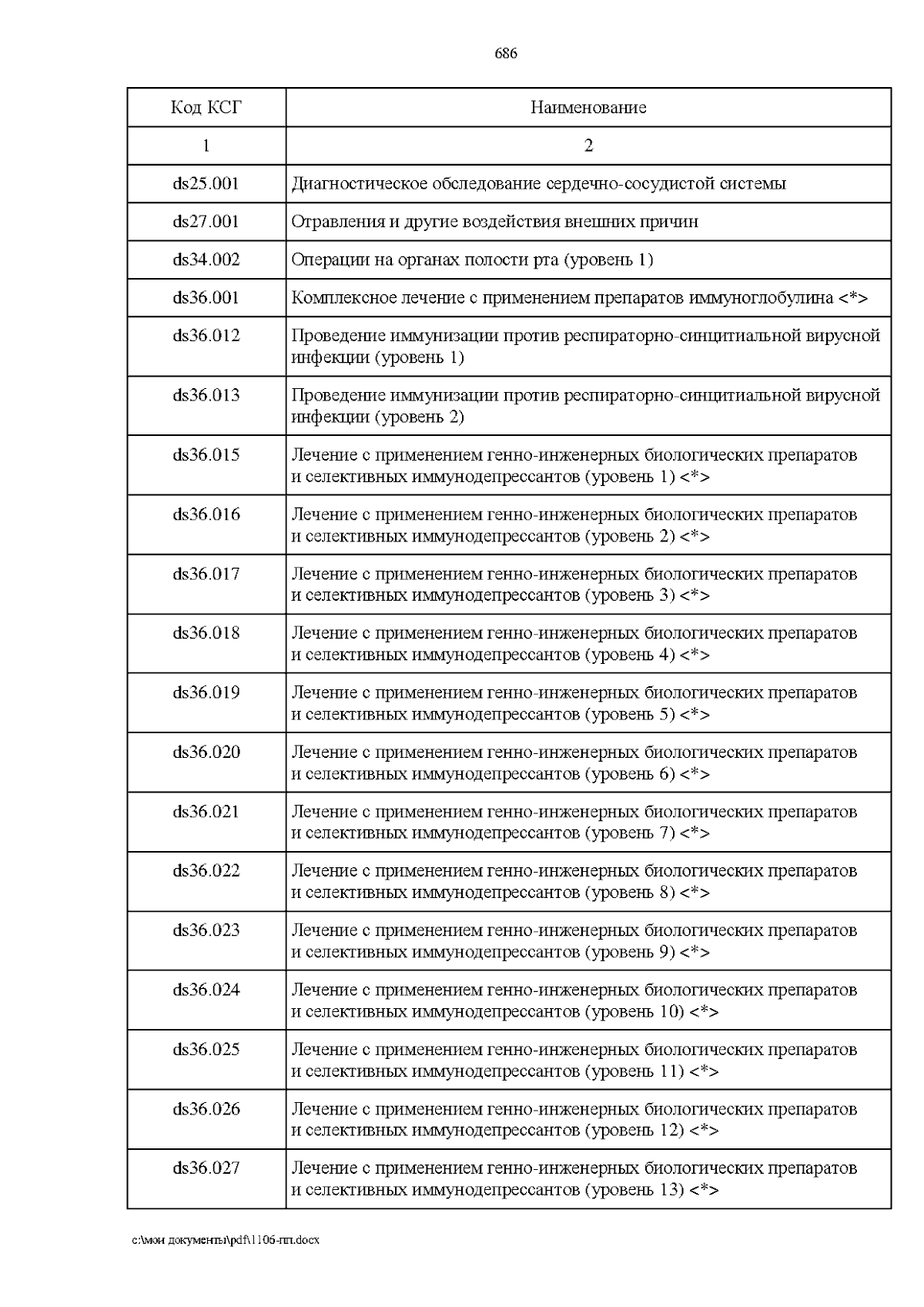 686

| Код КСГ | Наименование |
|---|---|
| 1 | 2 |
| ds25.001 | Диагностическое обследование сердечно-сосудистой системы |
| ds27.001 | Отравления и другие воздействия внешних причин |
| ds34.002 | Операции на органах полости рта (уровень 1) |
| ds36.001 | Комплексное лечение с применением препаратов иммуноглобулина <*> |
| ds36.012 | Проведение иммунизации против респираторно-синцитиальной вирусной инфекции (уровень 1) |
| ds36.013 | Проведение иммунизации против респираторно-синцитиальной вирусной инфекции (уровень 2) |
| ds36.015 | Лечение с применением генно-инженерных биологических препаратов и селективных иммунодепрессантов (уровень 1) <*> |
| ds36.016 | Лечение с применением генно-инженерных биологических препаратов и селективных иммунодепрессантов (уровень 2) <*> |
| ds36.017 | Лечение с применением генно-инженерных биологических препаратов и селективных иммунодепрессантов (уровень 3) <*> |
| ds36.018 | Лечение с применением генно-инженерных биологических препаратов и селективных иммунодепрессантов (уровень 4) <*> |
| ds36.019 | Лечение с применением генно-инженерных биологических препаратов и селективных иммунодепрессантов (уровень 5) <*> |
| ds36.020 | Лечение с применением генно-инженерных биологических препаратов и селективных иммунодепрессантов (уровень 6) <*> |
| ds36.021 | Лечение с применением генно-инженерных биологических препаратов и селективных иммунодепрессантов (уровень 7) <*> |
| ds36.022 | Лечение с применением генно-инженерных биологических препаратов и селективных иммунодепрессантов (уровень 8) <*> |
| ds36.023 | Лечение с применением генно-инженерных биологических препаратов и селективных иммунодепрессантов (уровень 9) <*> |
| ds36.024 | Лечение с применением генно-инженерных биологических препаратов и селективных иммунодепрессантов (уровень 10) <*> |
| ds36.025 | Лечение с применением генно-инженерных биологических препаратов и селективных иммунодепрессантов (уровень 11) <*> |
| ds36.026 | Лечение с применением генно-инженерных биологических препаратов и селективных иммунодепрессантов (уровень 12) <*> |
| ds36.027 | Лечение с применением генно-инженерных биологических препаратов и селективных иммунодепрессантов (уровень 13) <*> |

c:\мои документы\pdf\1106-пп.docx